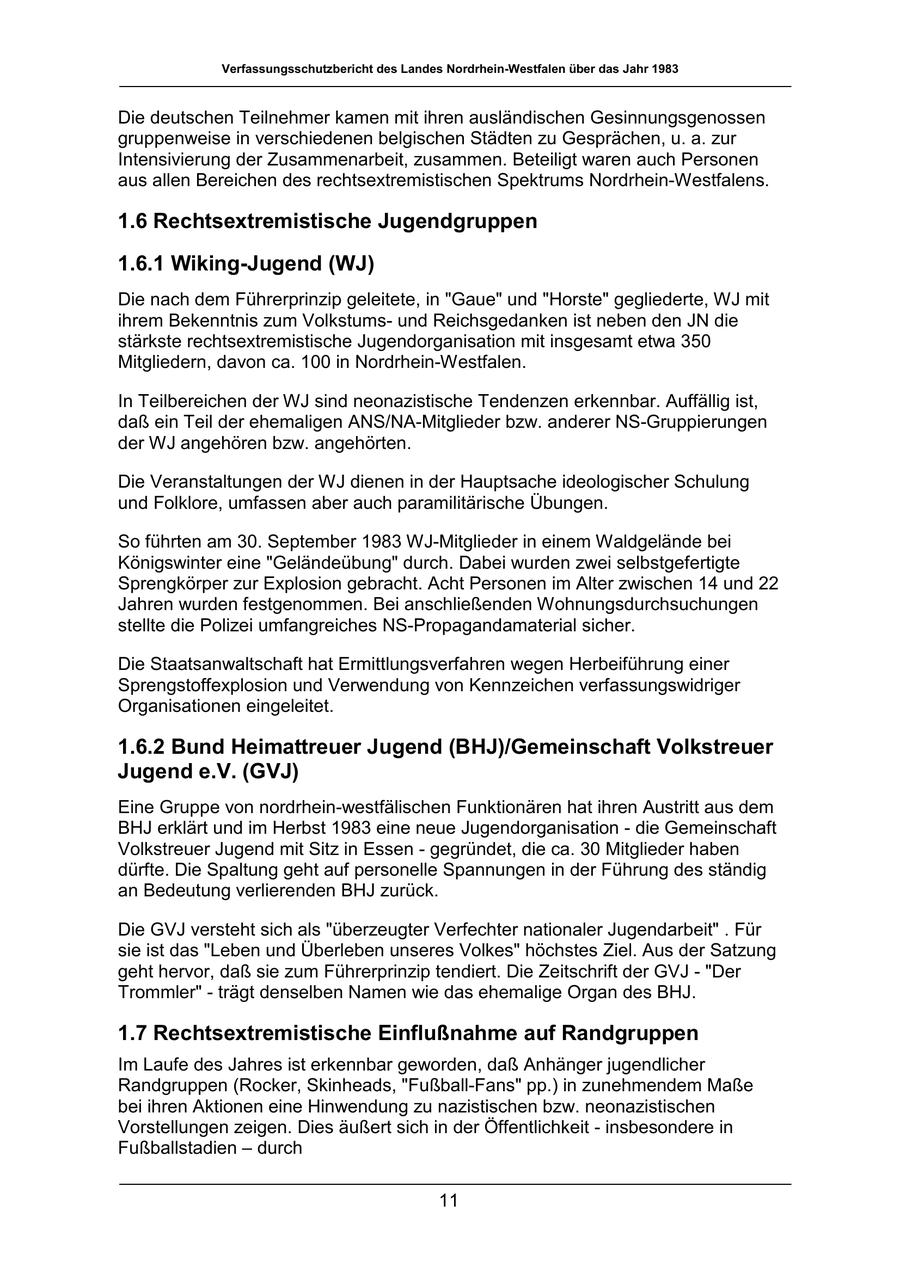 Verfassungsschutzbericht des Landes Nordrhein-Westfalen über das Jahr 1983

Die deutschen Teilnehmer kamen mit ihren ausländischen Gesinnungsgenossen gruppenweise in verschiedenen belgischen Städten zu Gesprächen, u. a. zur Intensivierung der Zusammenarbeit, zusammen. Beteiligt waren auch Personen aus allen Bereichen des rechtsextremistischen Spektrums Nordrhein-Westfalens.

1.6 Rechtsextremistische Jugendgruppen

1.6.1 Wiking-Jugend (WJ)

Die nach dem Führerprinzip geleitete, in "Gaue" und "Horste" gegliederte, WJ mit ihrem Bekenntnis zum Volkstums- und Reichsgedanken ist neben den JN die stärkste rechtsextremistische Jugendorganisation mit insgesamt etwa 350 Mitgliedern, davon ca. 100 in Nordrhein-Westfalen.

In Teilbereichen der WJ sind neonazistische Tendenzen erkennbar. Auffällig ist, daß ein Teil der ehemaligen ANS/NA-Mitglieder bzw. anderer NS-Gruppierungen der WJ angehören bzw. angehörten.

Die Veranstaltungen der WJ dienen in der Hauptsache ideologischer Schulung und Folklore, umfassen aber auch paramilitärische Übungen.

So führten am 30. September 1983 WJ-Mitglieder in einem Waldgelände bei Königswinter eine "Geländeübung" durch. Dabei wurden zwei selbstgefertigte Sprengkörper zur Explosion gebracht. Acht Personen im Alter zwischen 14 und 22 Jahren wurden festgenommen. Bei anschließenden Wohnungsdurchsuchungen stellte die Polizei umfangreiches NS-Propagandamaterial sicher.

Die Staatsanwaltschaft hat Ermittlungsverfahren wegen Herbeiführung einer Sprengstoffexplosion und Verwendung von Kennzeichen verfassungswidriger Organisationen eingeleitet.

1.6.2 Bund Heimattreuer Jugend (BHJ)/Gemeinschaft Volkstreuer Jugend e.V. (GVJ)

Eine Gruppe von nordrhein-westfälischen Funktionären hat ihren Austritt aus dem BHJ erklärt und im Herbst 1983 eine neue Jugendorganisation - die Gemeinschaft Volkstreuer Jugend mit Sitz in Essen - gegründet, die ca. 30 Mitglieder haben dürfte. Die Spaltung geht auf personelle Spannungen in der Führung des ständig an Bedeutung verlierenden BHJ zurück.

Die GVJ versteht sich als "überzeugter Verfechter nationaler Jugendarbeit" . Für sie ist das "Leben und Überleben unseres Volkes" höchstes Ziel. Aus der Satzung geht hervor, daß sie zum Führerprinzip tendiert. Die Zeitschrift der GVJ - "Der Trommler" - trägt denselben Namen wie das ehemalige Organ des BHJ.

1.7 Rechtsextremistische Einflußnahme auf Randgruppen

Im Laufe des Jahres ist erkennbar geworden, daß Anhänger jugendlicher Randgruppen (Rocker, Skinheads, "Fußball-Fans" pp.) in zunehmendem Maße bei ihren Aktionen eine Hinwendung zu nazistischen bzw. neonazistischen Vorstellungen zeigen. Dies äußert sich in der Öffentlichkeit - insbesondere in Fußballstadien – durch

11